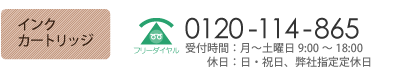 インク
カートリッジ

フリーダイヤル

0120-114-865

受付時間：月～土曜日 9:00 ～ 18:00
休日：日・祝日、弊社指定定休日